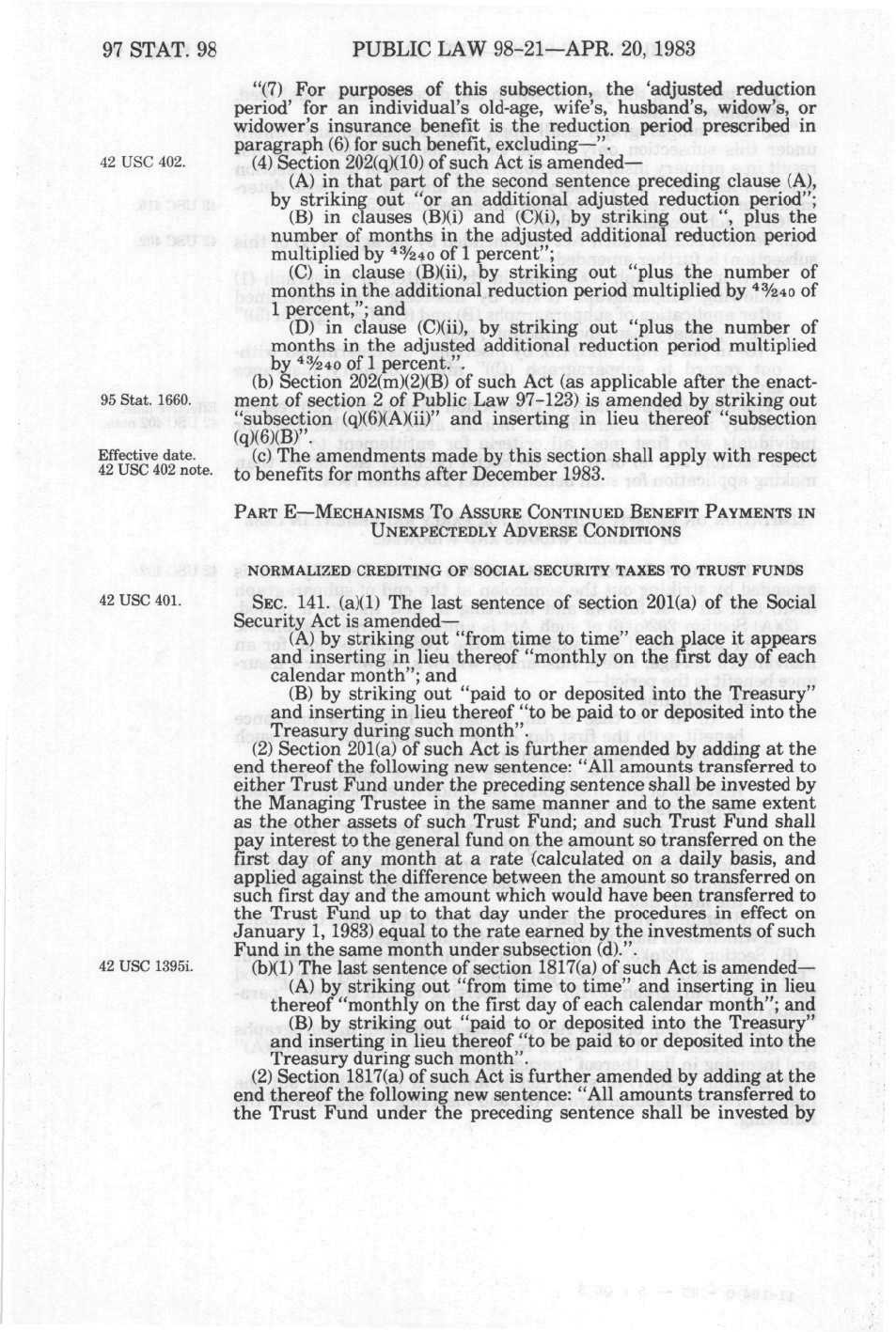 97 STAT. 98 PUBLIC LAW 98-21—APR. 20, 1983

"(7) For purposes of this subsection, the 'adjusted reduction period' for an individual's old-age, wife's, husband's, widow's, or widower's insurance benefit is the reduction period prescribed in paragraph (6) for such benefit, excluding—".

42 USC 402.

(4) Section 202(q)(10) of such Act is amended—

(A) in that part of the second sentence preceding clause (A), by striking out "or an additional adjusted reduction period";

(B) in clauses (B)(i) and (C)(i), by striking out ", plus the number of months in the adjusted additional reduction period multiplied by $\frac{43}{240}$ of 1 percent";

(C) in clause (B)(ii), by striking out "plus the number of months in the additional reduction period multiplied by $\frac{43}{240}$ of 1 percent,"; and

(D) in clause (C)(ii), by striking out "plus the number of months in the adjusted additional reduction period multiplied by $\frac{43}{240}$ of 1 percent.".

95 Stat. 1660.

(b) Section 202(m)(2)(B) of such Act (as applicable after the enactment of section 2 of Public Law 97-123) is amended by striking out "subsection (q)(6)(A)(ii)" and inserting in lieu thereof "subsection (q)(6)(B)".

Effective date.
42 USC 402 note.

(c) The amendments made by this section shall apply with respect to benefits for months after December 1983.

PART E—MECHANISMS TO ASSURE CONTINUED BENEFIT PAYMENTS IN UNEXPECTEDLY ADVERSE CONDITIONS

NORMALIZED CREDITING OF SOCIAL SECURITY TAXES TO TRUST FUNDS

42 USC 401.

SEC. 141. (a)(1) The last sentence of section 201(a) of the Social Security Act is amended—

(A) by striking out "from time to time" each place it appears and inserting in lieu thereof "monthly on the first day of each calendar month"; and

(B) by striking out "paid to or deposited into the Treasury" and inserting in lieu thereof "to be paid to or deposited into the Treasury during such month".

(2) Section 201(a) of such Act is further amended by adding at the end thereof the following new sentence: "All amounts transferred to either Trust Fund under the preceding sentence shall be invested by the Managing Trustee in the same manner and to the same extent as the other assets of such Trust Fund; and such Trust Fund shall pay interest to the general fund on the amount so transferred on the first day of any month at a rate (calculated on a daily basis, and applied against the difference between the amount so transferred on such first day and the amount which would have been transferred to the Trust Fund up to that day under the procedures in effect on January 1, 1983) equal to the rate earned by the investments of such Fund in the same month under subsection (d).".

42 USC 1395i.

(b)(1) The last sentence of section 1817(a) of such Act is amended—

(A) by striking out "from time to time" and inserting in lieu thereof "monthly on the first day of each calendar month"; and

(B) by striking out "paid to or deposited into the Treasury" and inserting in lieu thereof "to be paid to or deposited into the Treasury during such month".

(2) Section 1817(a) of such Act is further amended by adding at the end thereof the following new sentence: "All amounts transferred to the Trust Fund under the preceding sentence shall be invested by